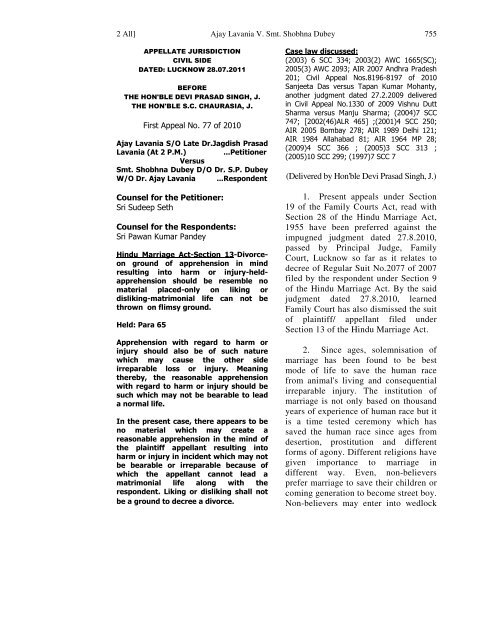 2 All] Ajay Lavania V. Smt. Shobhna Dubey 755

APPELLATE JURISDICTION
CIVIL SIDE
DATED: LUCKNOW 28.07.2011

BEFORE
THE HON'BLE DEVI PRASAD SINGH, J.
THE HON'BLE S.C. CHAURASIA, J.

First Appeal No. 77 of 2010

Ajay Lavania S/O Late Dr.Jagdish Prasad Lavania (At 2 P.M.) ...Petitioner
Versus
Smt. Shobhna Dubey D/O Dr. S.P. Dubey W/O Dr. Ajay Lavania ...Respondent

Counsel for the Petitioner:
Sri Sudeep Seth

Counsel for the Respondents:
Sri Pawan Kumar Pandey

Hindu Marriage Act-Section 13-Divorce-on ground of apprehension in mind resulting into harm or injury-held-apprehension should be resemble no material placed-only on liking or disliking-matrimonial life can not be thrown on flimsy ground.

Held: Para 65

Apprehension with regard to harm or injury should also be of such nature which may cause the other side irreparable loss or injury. Meaning thereby, the reasonable apprehension with regard to harm or injury should be such which may not be bearable to lead a normal life.

In the present case, there appears to be no material which may create a reasonable apprehension in the mind of the plaintiff appellant resulting into harm or injury in incident which may not be bearable or irreparable because of which the appellant cannot lead a matrimonial life along with the respondent. Liking or disliking shall not be a ground to decree a divorce.

Case law discussed:
(2003) 6 SCC 334; 2003(2) AWC 1665(SC); 2005(3) AWC 2093; AIR 2007 Andhra Pradesh 201; Civil Appeal Nos.8196-8197 of 2010 Sanjeeta Das versus Tapan Kumar Mohanty, another judgment dated 27.2.2009 delivered in Civil Appeal No.1330 of 2009 Vishnu Dutt Sharma versus Manju Sharma; (2004)7 SCC 747; [2002(46)ALR 465] ;(2001)4 SCC 250; AIR 2005 Bombay 278; AIR 1989 Delhi 121; AIR 1984 Allahabad 81; AIR 1964 MP 28; (2009)4 SCC 366 ; (2005)3 SCC 313 ; (2005)10 SCC 299; (1997)7 SCC 7

(Delivered by Hon'ble Devi Prasad Singh, J.)

1. Present appeals under Section 19 of the Family Courts Act, read with Section 28 of the Hindu Marriage Act, 1955 have been preferred against the impugned judgment dated 27.8.2010, passed by Principal Judge, Family Court, Lucknow so far as it relates to decree of Regular Suit No.2077 of 2007 filed by the respondent under Section 9 of the Hindu Marriage Act. By the said judgment dated 27.8.2010, learned Family Court has also dismissed the suit of plaintiff/ appellant filed under Section 13 of the Hindu Marriage Act.

2. Since ages, solemnisation of marriage has been found to be best mode of life to save the human race from animal's living and consequential irreparable injury. The institution of marriage is not only based on thousand years of experience of human race but it is a time tested ceremony which has saved the human race since ages from desertion, prostitution and different forms of agony. Different religions have given importance to marriage in different way. Even, non-believers prefer marriage to save their children or coming generation to become street boy. Non-believers may enter into wedlock